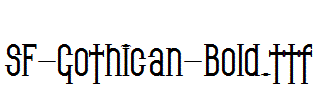 SF-Gothican-Bold.ttf